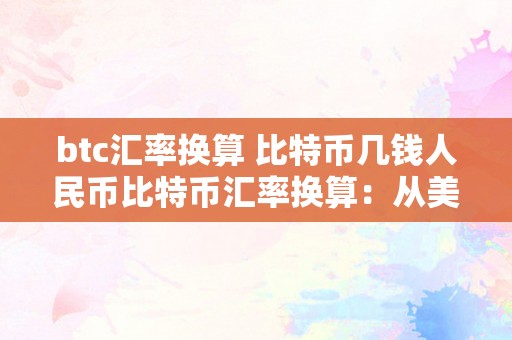 btc汇率换算 比特币几钱人民币比特币汇率换算：从美